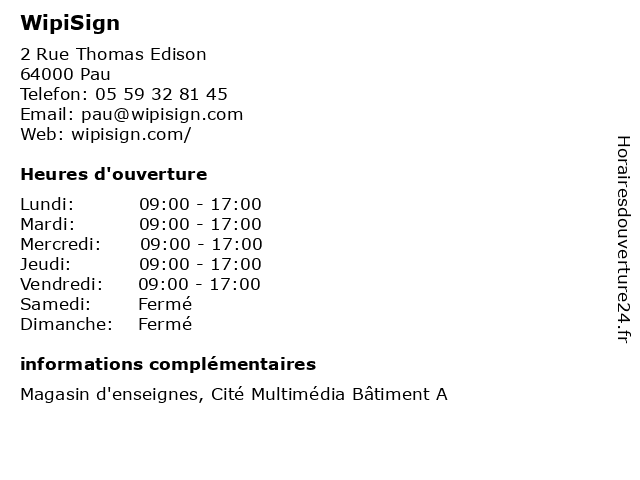 WipiSign

2 Rue Thomas Edison
64000 Pau
Telefon: 05 59 32 81 45
Email: pau@wipisign.com
Web: wipisign.com/

Heures d'ouverture

| | |
|---|---|
| Lundi: | 09:00 - 17:00 |
| Mardi: | 09:00 - 17:00 |
| Mercredi: | 09:00 - 17:00 |
| Jeudi: | 09:00 - 17:00 |
| Vendredi: | 09:00 - 17:00 |
| Samedi: | Fermé |
| Dimanche: | Fermé |

informations complémentaires

Magasin d'enseignes, Cité Multimédia Bâtiment A

Horairesdouverture24.fr